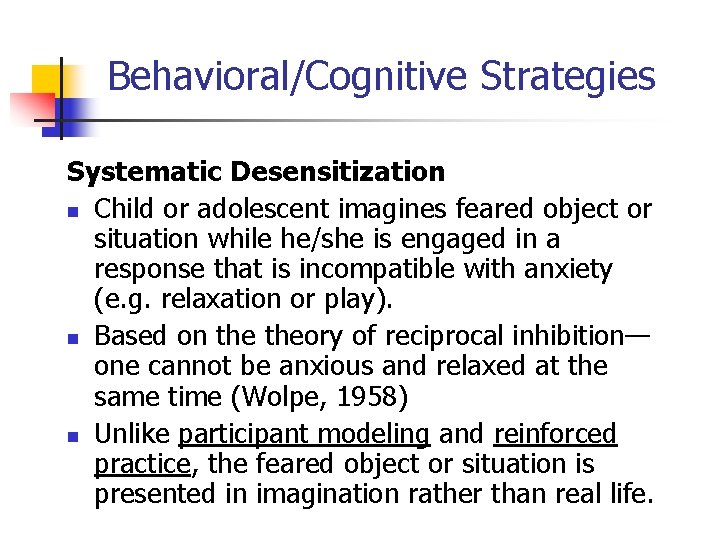 Behavioral/Cognitive Strategies

Systematic Desensitization

- Child or adolescent imagines feared object or situation while he/she is engaged in a response that is incompatible with anxiety (e.g. relaxation or play).
- Based on the theory of reciprocal inhibition—one cannot be anxious and relaxed at the same time (Wolpe, 1958)
- Unlike participant modeling and reinforced practice, the feared object or situation is presented in imagination rather than real life.